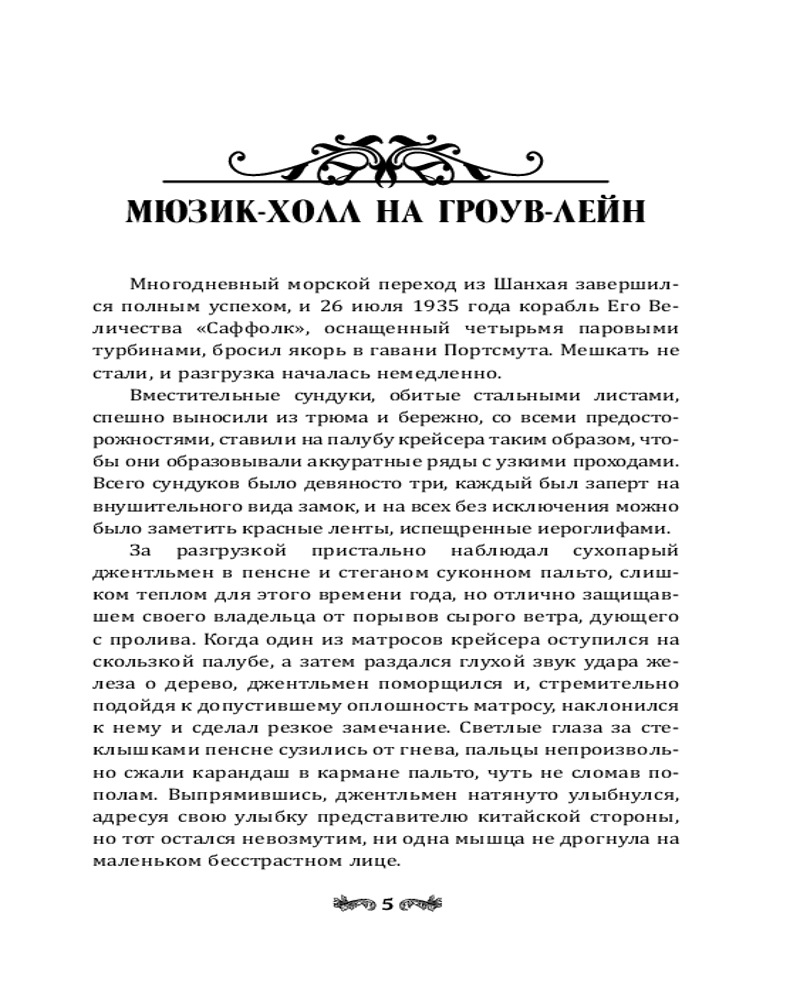 МЮЗИК-ХОЛЛ НА ГРОУВ-ЛЕЙН

Многодневный морской переход из Шанхая завершился полным успехом, и 26 июля 1935 года корабль Его Величества «Саффолк», оснащенный четырьмя паровыми турбинами, бросил якорь в гавани Портсмута. Мешкать не стали, и разгрузка началась немедленно.

Вместительные сундуки, обитые стальными листами, спешно выносили из трюма и бережно, со всеми предосторожностями, ставили на палубу крейсера таким образом, чтобы они образовывали аккуратные ряды с узкими проходами. Всего сундуков было девяносто три, каждый был заперт на внушительного вида замок, и на всех без исключения можно было заметить красные ленты, испещренные иероглифами.

За разгрузкой пристально наблюдал сухопарый джентльмен в пенсне и стеганом суконном пальто, слишком теплом для этого времени года, но отлично защищавшем своего владельца от порывов сырого ветра, дующего с пролива. Когда один из матросов крейсера оступился на скользкой палубе, а затем раздался глухой звук удара железа о дерево, джентльмен поморщился и, стремительно подойдя к допустившему оплошность матросу, наклонился к нему и сделал резкое замечание. Светлые глаза за стеклышками пенсне сузились от гнева, пальцы непроизвольно сжали карандаш в кармане пальто, чуть не сломав пополам. Выпрямившись, джентльмен натянуто улыбнулся, адресуя свою улыбку представителю китайской стороны, но тот остался невозмутим, ни одна мышца не дрогнула на маленьком бесстрастном лице.

5